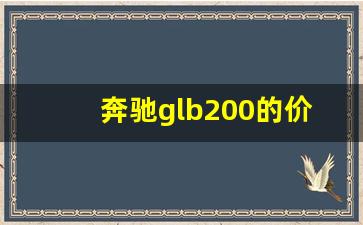 奔驰glb200的价